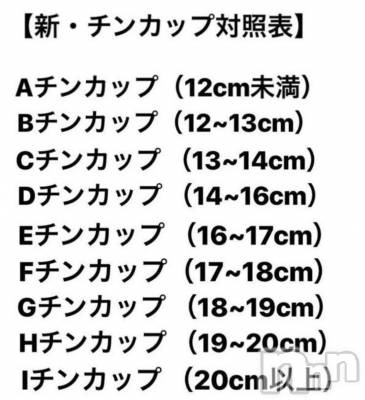 【新・チンカップ対照表】

Aチンカップ（12cm未満）
Bチンカップ（12~13cm）
Cチンカップ（13~14cm）
Dチンカップ（14~16cm）
Eチンカップ（16~17cm）
Fチンカップ（17~18cm）
Gチンカップ（18~19cm）
Hチンカップ（19~20cm）
Iチンカップ（20cm以上）